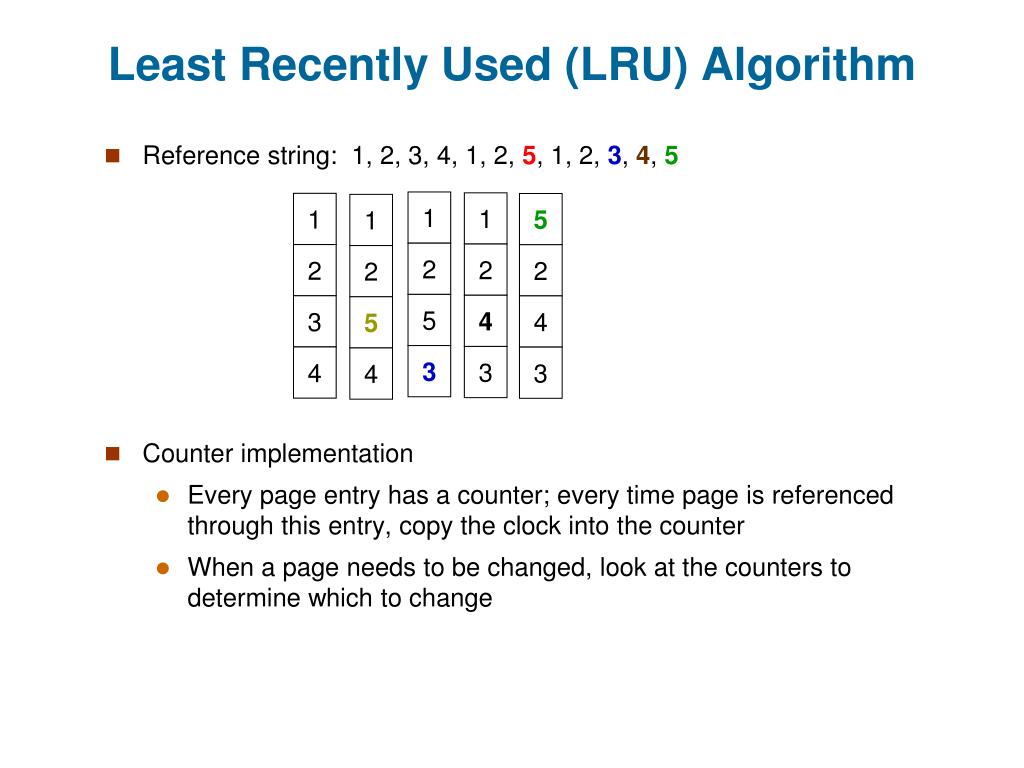 Least Recently Used (LRU) Algorithm

Reference string: 1, 2, 3, 4, 1, 2, 5, 1, 2, 3, 4, 5

| 1 | 1 | 1 | 1 | 5 |
|---|---|---|---|---|
| 2 | 2 | 2 | 2 | 2 |
| 3 | 5 | 5 | 4 | 4 |
| 4 | 4 | 3 | 3 | 3 |

Counter implementation

Every page entry has a counter; every time page is referenced through this entry, copy the clock into the counter

When a page needs to be changed, look at the counters to determine which to change